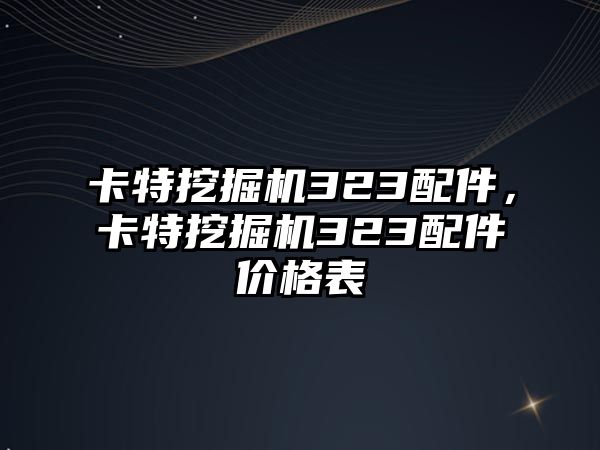 卡特挖掘机323配件，卡特挖掘机323配件价格表